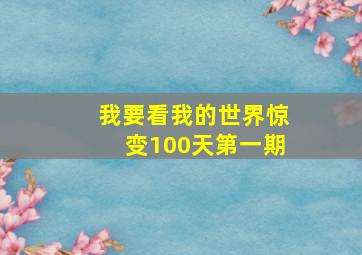 我要看我的世界惊变100天第一期